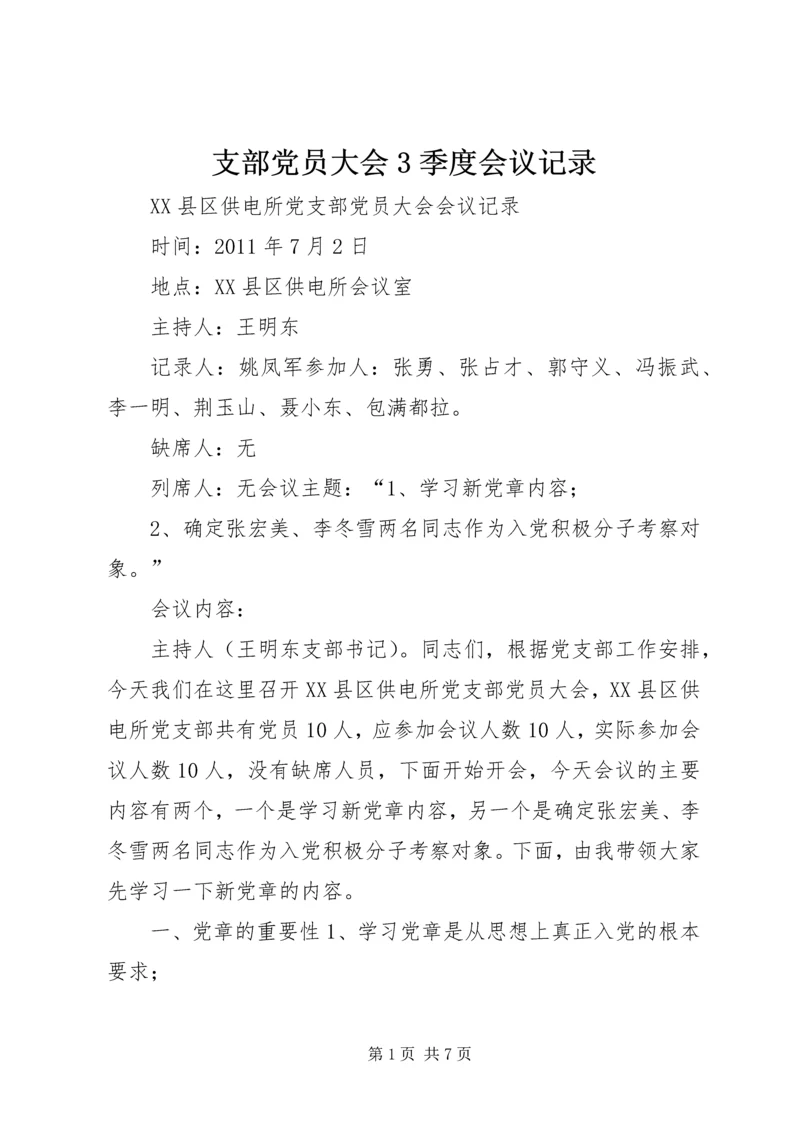 支部党员大会3季度会议记录

XX县区供电所党支部党员大会会议记录

时间：2011年7月2日

地点：XX县区供电所会议室

主持人：王明东

记录人：姚凤军参加人：张勇、张占才、郭守义、冯振武、李一明、荆玉山、聂小东、包满都拉。

缺席人：无

列席人：无会议主题：“1、学习新党章内容；

2、确定张宏美、李冬雪两名同志作为入党积极分子考察对象。”

会议内容：

主持人（王明东支部书记）。同志们，根据党支部工作安排，今天我们在这里召开XX县区供电所党支部党员大会，XX县区供电所党支部共有党员10人，应参加会议人数10人，实际参加会议人数10人，没有缺席人员，下面开始开会，今天会议的主要内容有两个，一个是学习新党章内容，另一个是确定张宏美、李冬雪两名同志作为入党积极分子考察对象。下面，由我带领大家先学习一下新党章的内容。

一、党章的重要性1、学习党章是从思想上真正入党的根本要求；

第1页 共7页